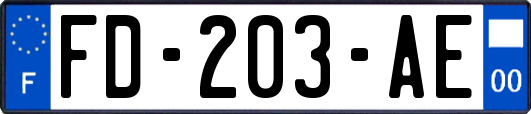 F

FD-203-AE

00